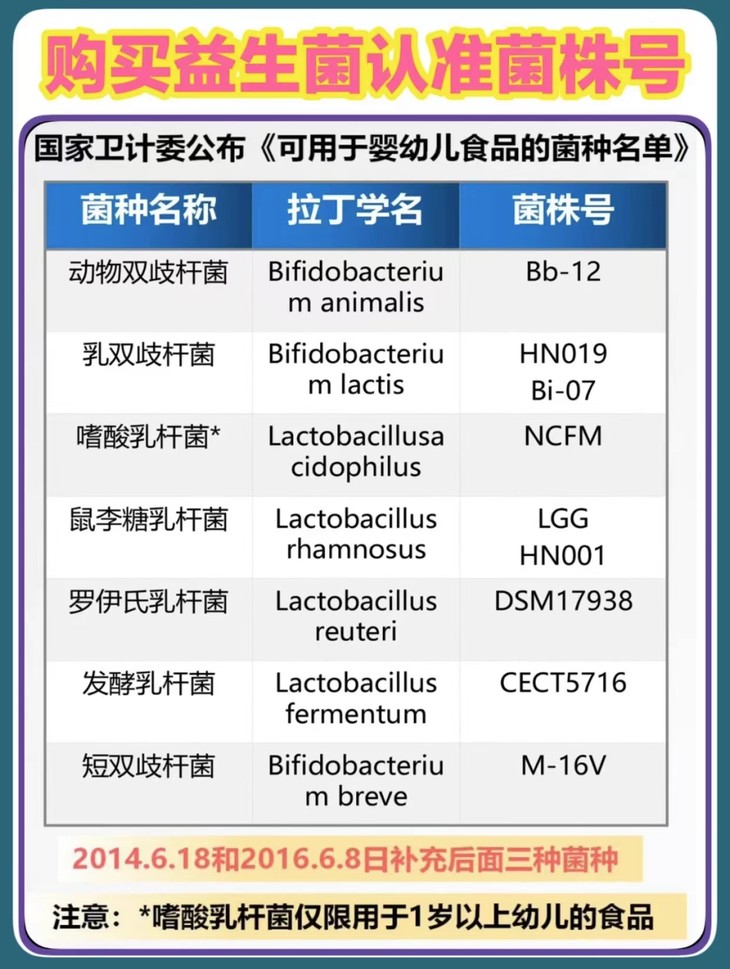 购买益生菌认准菌株号

国家卫计委公布《可用于婴幼儿食品的菌种名单》

| 菌种名称 | 拉丁学名 | 菌株号 |
|---|---|---|
| 动物双歧杆菌 | Bifidobacterium animalis | Bb-12 |
| 乳双歧杆菌 | Bifidobacterium lactis | HN019 Bi-07 |
| 嗜酸乳杆菌* | Lactobacillusacidophilus | NCFM |
| 鼠李糖乳杆菌 | Lactobacillus rhamnosus | LGG HN001 |
| 罗伊氏乳杆菌 | Lactobacillus reuteri | DSM17938 |
| 发酵乳杆菌 | Lactobacillus fermentum | CECT5716 |
| 短双歧杆菌 | Bifidobacterium breve | M-16V |

2014.6.18和2016.6.8日补充后面三种菌种

注意：*嗜酸乳杆菌仅限用于1岁以上幼儿的食品